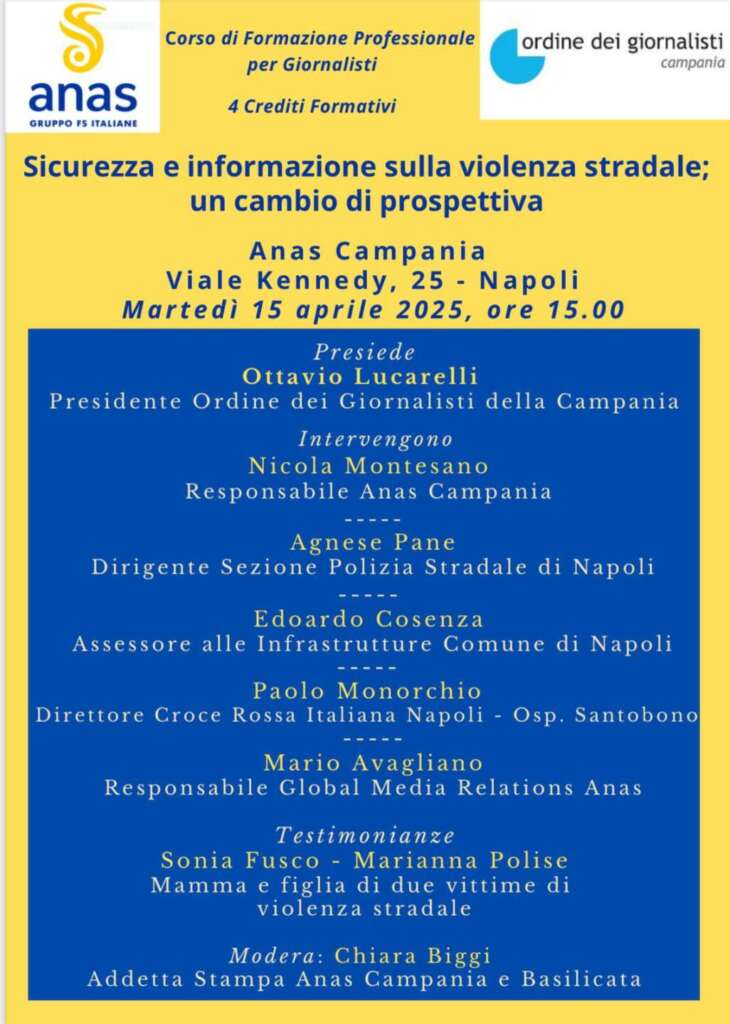 anas
GRUPPO FS ITALIANE

Corso di Formazione Professionale per Giornalisti

4 Crediti Formativi

ordine dei giornalisti
campania

Sicurezza e informazione sulla violenza stradale; un cambio di prospettiva

Anas Campania
Viale Kennedy, 25 - Napoli
Martedì 15 aprile 2025, ore 15.00

Presiede
Ottavio Lucarelli
Presidente Ordine dei Giornalisti della Campania

Intervengono
Nicola Montesano
Responsabile Anas Campania
-----
Agnese Pane
Dirigente Sezione Polizia Stradale di Napoli
-----
Edoardo Cosenza
Assessore alle Infrastrutture Comune di Napoli
-----
Paolo Monorchio
Direttore Croce Rossa Italiana Napoli - Osp. Santobono
-----
Mario Avagliano
Responsabile Global Media Relations Anas

Testimonianze
Sonia Fusco - Marianna Polise
Mamma e figlia di due vittime di violenza stradale

Modera: Chiara Biggi
Addetta Stampa Anas Campania e Basilicata